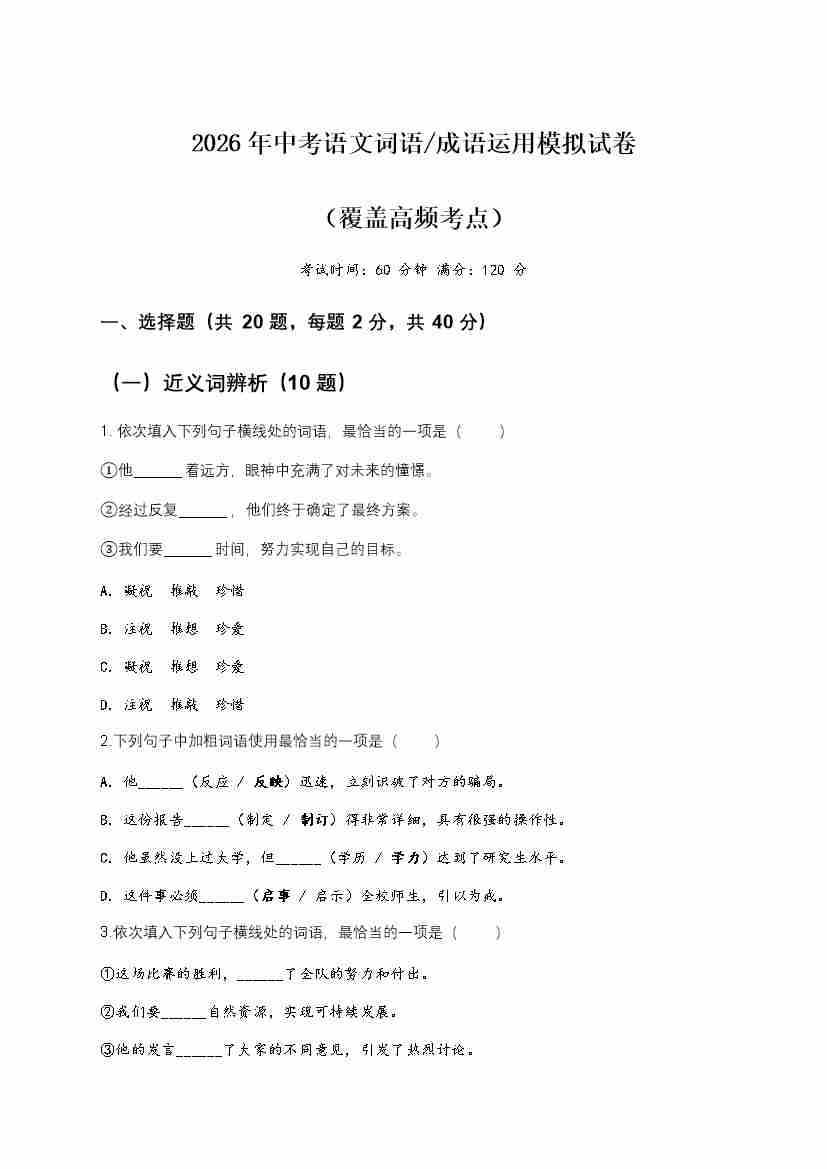 2026年中考语文词语/成语运用模拟试卷

（覆盖高频考点）

考试时间：60 分钟 满分：120 分

一、选择题（共 20 题，每题 2 分，共 40 分）

（一）近义词辨析（10 题）

1. 依次填入下列句子横线处的词语，最恰当的一项是（　　）

①他______看远方，眼神中充满了对未来的憧憬。

②经过反复______，他们终于确定了最终方案。

③我们要______时间，努力实现自己的目标。

A. 凝视　推敲　珍惜

B. 注视　推想　珍爱

C. 凝视　推想　珍爱

D. 注视　推敲　珍惜

2.下列句子中加粗词语使用最恰当的一项是（　　）

A. 他______（反应 / 反映）迅速，立刻识破了对方的骗局。

B. 这份报告______（制定 / 制订）得非常详细，具有很强的操作性。

C. 他虽然没上过大学，但______（学历 / 学力）达到了研究生水平。

D. 这件事必须______（启事 / 启示）全校师生，引以为戒。

3.依次填入下列句子横线处的词语，最恰当的一项是（　　）

①这场比赛的胜利，______了全队的努力和付出。

②我们要______自然资源，实现可持续发展。

③他的发言______了大家的不同意见，引发了热烈讨论。